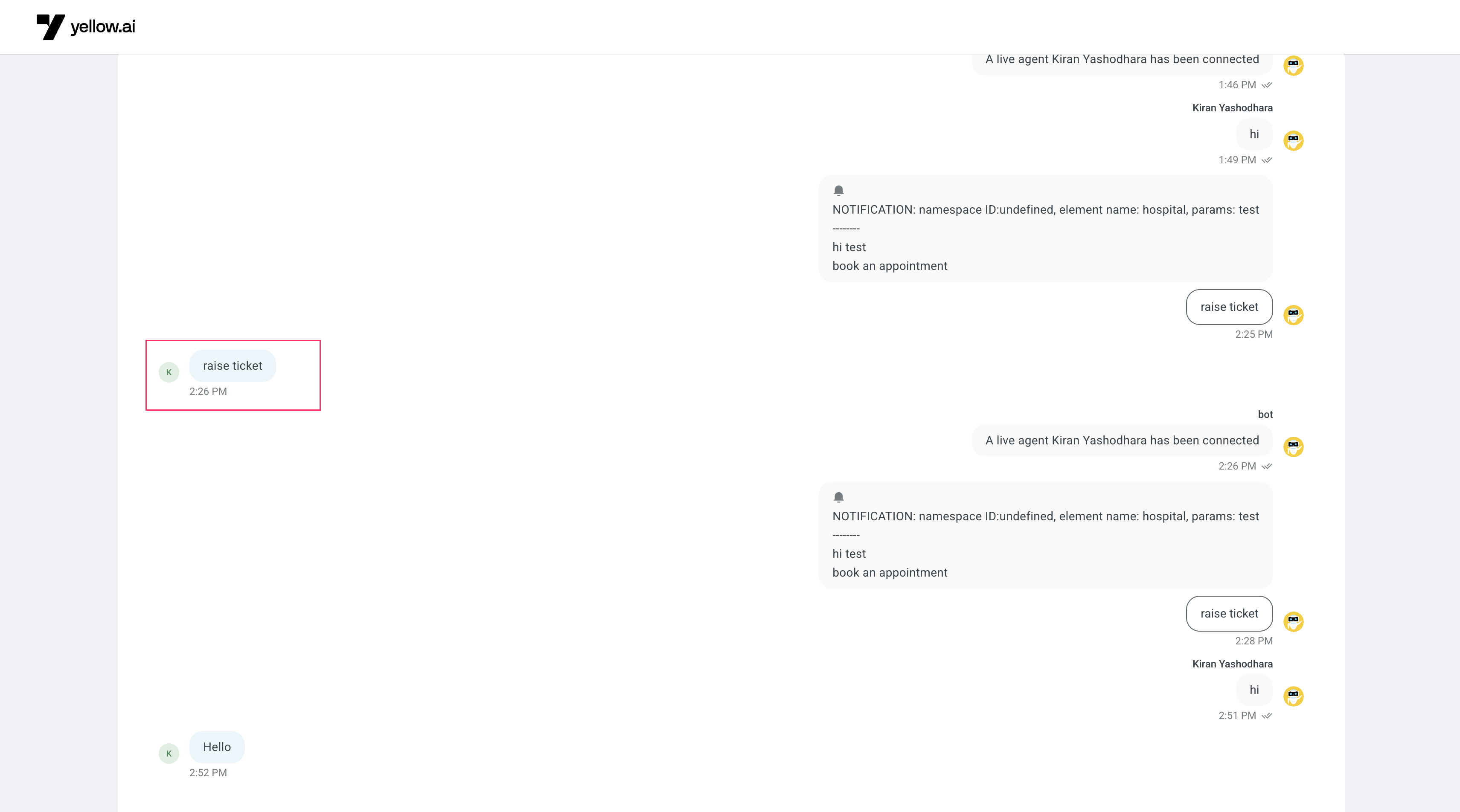 yellow.ai

A live agent Kiran Yashodhara has been connected
1:46 PM

Kiran Yashodhara
hi
1:49 PM

NOTIFICATION: namespace ID:undefined, element name: hospital, params: test
--------
hi test
book an appointment

raise ticket
2:25 PM

K
raise ticket
2:26 PM

bot
A live agent Kiran Yashodhara has been connected
2:26 PM

NOTIFICATION: namespace ID:undefined, element name: hospital, params: test
--------
hi test
book an appointment

raise ticket
2:28 PM

Kiran Yashodhara
hi
2:51 PM

K
Hello
2:52 PM